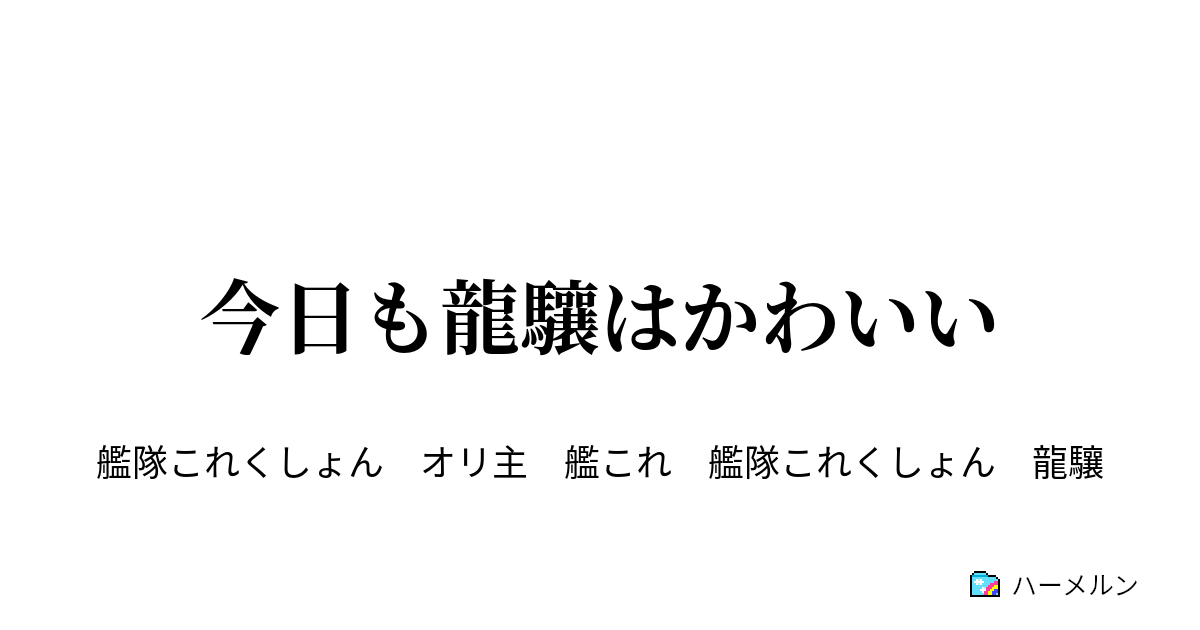 今日も龍驤はかわいい

艦隊これくしょん　オリ主　艦これ　艦隊これくしょん　龍驤

ハーメルン